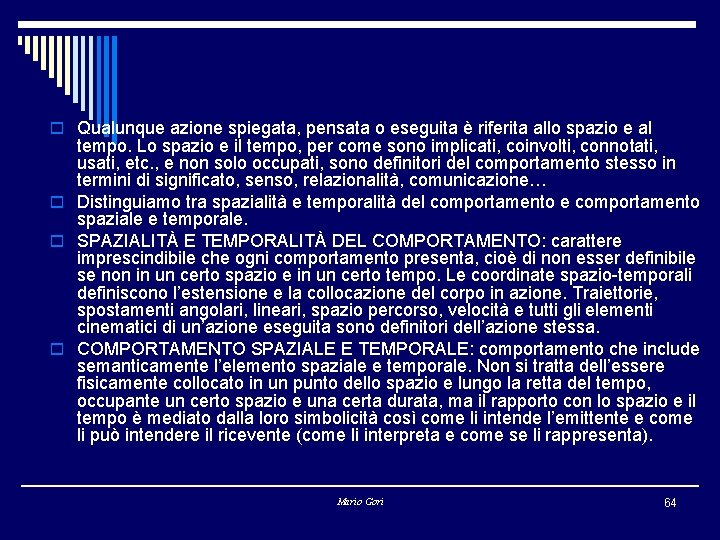 Qualunque azione spiegata, pensata o eseguita è riferita allo spazio e al tempo. Lo spazio e il tempo, per come sono implicati, coinvolti, connotati, usati, etc., e non solo occupati, sono definitori del comportamento stesso in termini di significato, senso, relazionalità, comunicazione…

Distinguiamo tra spazialità e temporalità del comportamento e comportamento spaziale e temporale.

SPAZIALITÀ E TEMPORALITÀ DEL COMPORTAMENTO: carattere imprescindibile che ogni comportamento presenta, cioè di non esser definibile se non in un certo spazio e in un certo tempo. Le coordinate spazio-temporali definiscono l'estensione e la collocazione del corpo in azione. Traiettorie, spostamenti angolari, lineari, spazio percorso, velocità e tutti gli elementi cinematici di un'azione eseguita sono definitori dell'azione stessa.

COMPORTAMENTO SPAZIALE E TEMPORALE: comportamento che include semanticamente l'elemento spaziale e temporale. Non si tratta dell'essere fisicamente collocato in un punto dello spazio e lungo la retta del tempo, occupante un certo spazio e una certa durata, ma il rapporto con lo spazio e il tempo è mediato dalla loro simbolicità così come li intende l'emittente e come li può intendere il ricevente (come li interpreta e come se li rappresenta).

Mario Gori

64